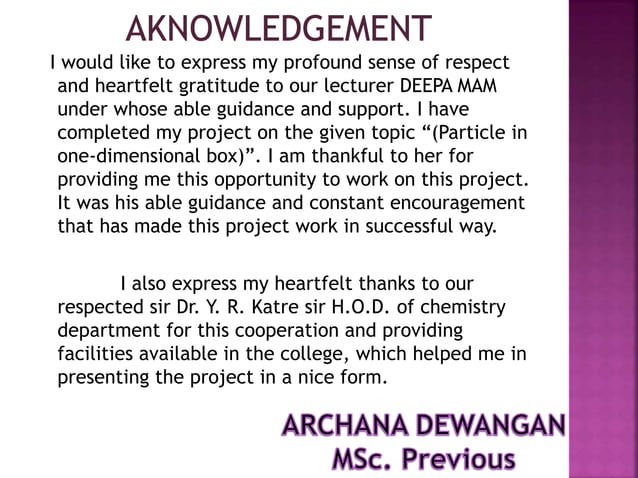 AKNOWLEDGEMENT

I would like to express my profound sense of respect and heartfelt gratitude to our lecturer DEEPA MAM under whose able guidance and support. I have completed my project on the given topic “(Particle in one-dimensional box)”. I am thankful to her for providing me this opportunity to work on this project. It was his able guidance and constant encouragement that has made this project work in successful way.

I also express my heartfelt thanks to our respected sir Dr. Y. R. Katre sir H.O.D. of chemistry department for this cooperation and providing facilities available in the college, which helped me in presenting the project in a nice form.

ARCHANA DEWANGAN
MSc. Previous